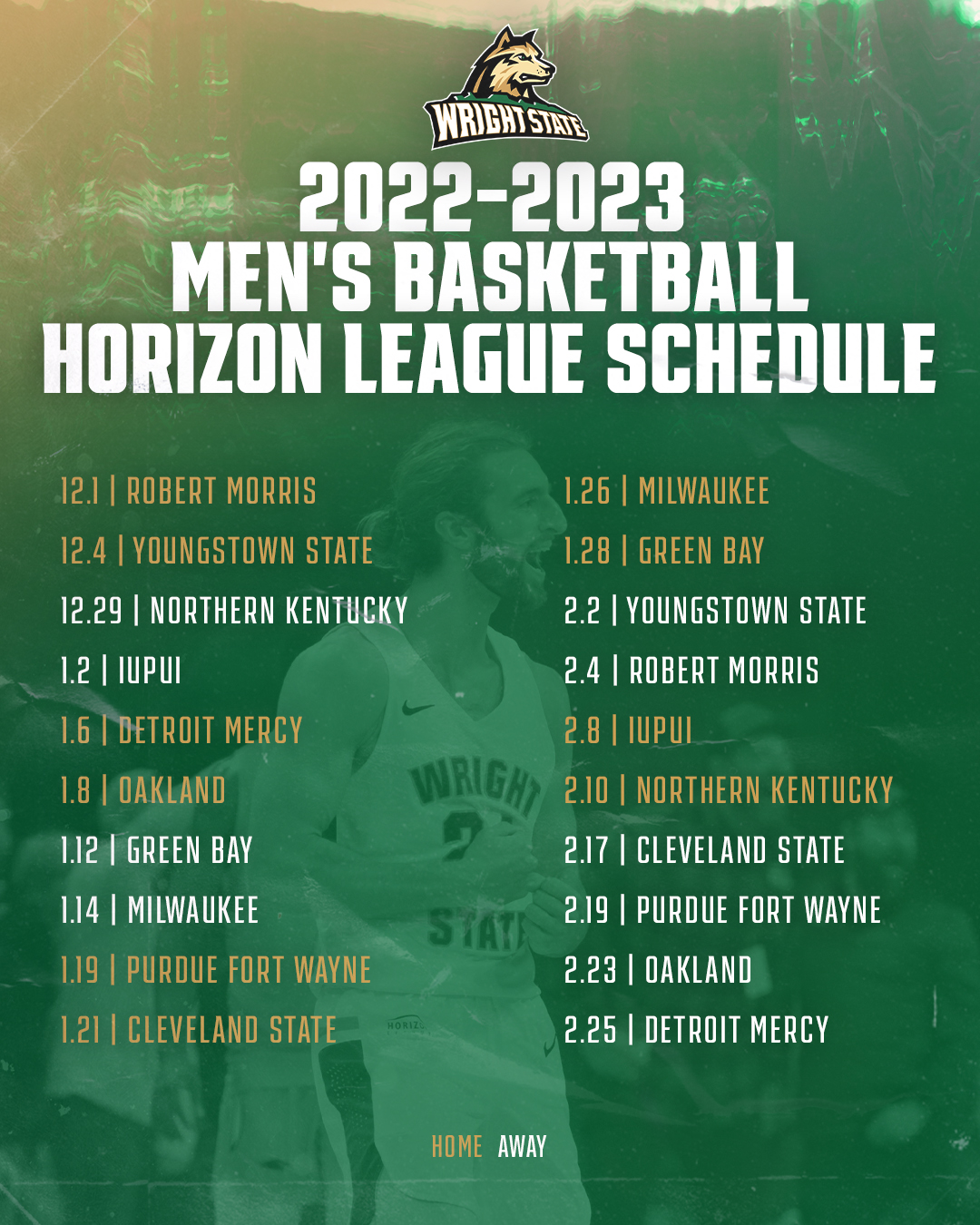 WRIGHT STATE

2022-2023
MEN'S BASKETBALL
HORIZON LEAGUE SCHEDULE

12.1 | ROBERT MORRIS
12.4 | YOUNGSTOWN STATE
12.29 | NORTHERN KENTUCKY
1.2 | IUPUI
1.6 | DETROIT MERCY
1.8 | OAKLAND
1.12 | GREEN BAY
1.14 | MILWAUKEE
1.19 | PURDUE FORT WAYNE
1.21 | CLEVELAND STATE

1.26 | MILWAUKEE
1.28 | GREEN BAY
2.2 | YOUNGSTOWN STATE
2.4 | ROBERT MORRIS
2.8 | IUPUI
2.10 | NORTHERN KENTUCKY
2.17 | CLEVELAND STATE
2.19 | PURDUE FORT WAYNE
2.23 | OAKLAND
2.25 | DETROIT MERCY

HOME AWAY